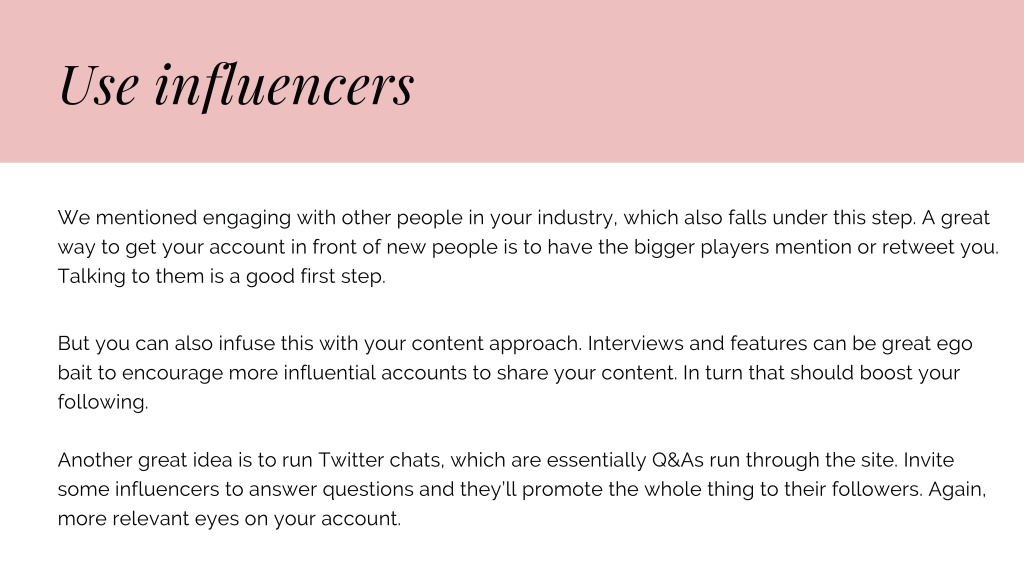 Use influencers

We mentioned engaging with other people in your industry, which also falls under this step. A great way to get your account in front of new people is to have the bigger players mention or retweet you. Talking to them is a good first step.

But you can also infuse this with your content approach. Interviews and features can be great ego bait to encourage more influential accounts to share your content. In turn that should boost your following.

Another great idea is to run Twitter chats, which are essentially Q&As run through the site. Invite some influencers to answer questions and they'll promote the whole thing to their followers. Again, more relevant eyes on your account.